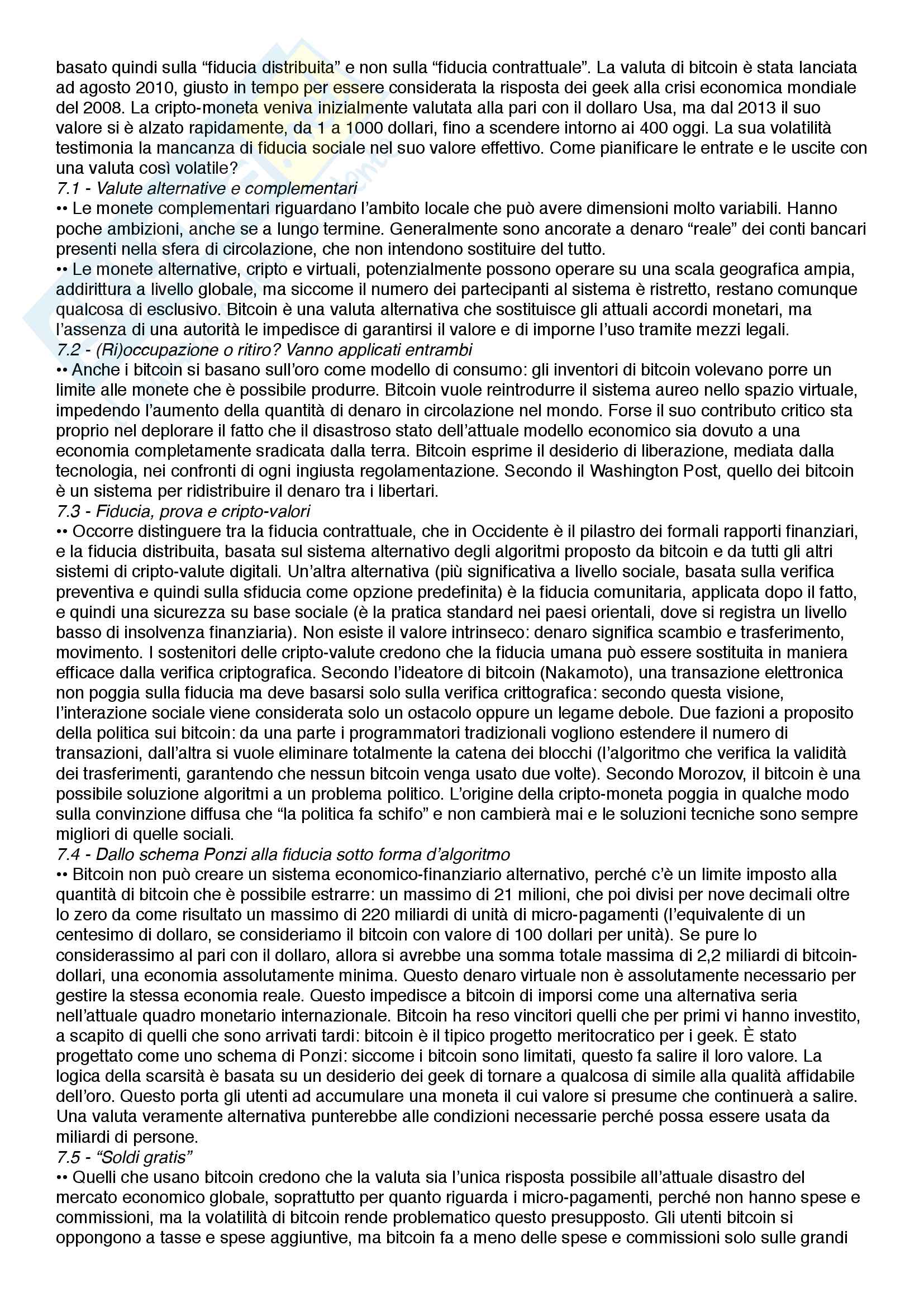 basato quindi sulla “fiducia distribuita” e non sulla “fiducia contrattuale”. La valuta di bitcoin è stata lanciata ad agosto 2010, giusto in tempo per essere considerata la risposta dei geek alla crisi economica mondiale del 2008. La cripto-moneta veniva inizialmente valutata alla pari con il dollaro Usa, ma dal 2013 il suo valore si è alzato rapidamente, da 1 a 1000 dollari, fino a scendere intorno ai 400 oggi. La sua volatilità testimonia la mancanza di fiducia sociale nel suo valore effettivo. Come pianificare le entrate e le uscite con una valuta così volatile?
7.1 - Valute alternative e complementari
•• Le monete complementari riguardano l’ambito locale che può avere dimensioni molto variabili. Hanno poche ambizioni, anche se a lungo termine. Generalmente sono ancorate a denaro “reale” dei conti bancari presenti nella sfera di circolazione, che non intendono sostituire del tutto.
•• Le monete alternative, cripto e virtuali, potenzialmente possono operare su una scala geografica ampia, addirittura a livello globale, ma siccome il numero dei partecipanti al sistema è ristretto, restano comunque qualcosa di esclusivo. Bitcoin è una valuta alternativa che sostituisce gli attuali accordi monetari, ma l’assenza di una autorità le impedisce di garantirsi il valore e di imporne l’uso tramite mezzi legali.
7.2 - (Ri)occupazione o ritiro? Vanno applicati entrambi
•• Anche i bitcoin si basano sull’oro come modello di consumo: gli inventori di bitcoin volevano porre un limite alle monete che è possibile produrre. Bitcoin vuole reintrodurre il sistema aureo nello spazio virtuale, impedendo l’aumento della quantità di denaro in circolazione nel mondo. Forse il suo contributo critico sta proprio nel deplorare il fatto che il disastroso stato dell’attuale modello economico sia dovuto a una economia completamente sradicata dalla terra. Bitcoin esprime il desiderio di liberazione, mediata dalla tecnologia, nei confronti di ogni ingiusta regolamentazione. Secondo il Washington Post, quello dei bitcoin è un sistema per ridistribuire il denaro tra i libertari.
7.3 - Fiducia, prova e cripto-valori
•• Occorre distinguere tra la fiducia contrattuale, che in Occidente è il pilastro dei formali rapporti finanziari, e la fiducia distribuita, basata sul sistema alternativo degli algoritmi proposto da bitcoin e da tutti gli altri sistemi di cripto-valute digitali. Un’altra alternativa (più significativa a livello sociale, basata sulla verifica preventiva e quindi sulla sfiducia come opzione predefinita) è la fiducia comunitaria, applicata dopo il fatto, e quindi una sicurezza su base sociale (è la pratica standard nei paesi orientali, dove si registra un livello basso di insolvenza finanziaria). Non esiste il valore intrinseco: denaro significa scambio e trasferimento, movimento. I sostenitori delle cripto-valute credono che la fiducia umana può essere sostituita in maniera efficace dalla verifica criptografica. Secondo l’ideatore di bitcoin (Nakamoto), una transazione elettronica non poggia sulla fiducia ma deve basarsi solo sulla verifica crittografica: secondo questa visione, l’interazione sociale viene considerata solo un ostacolo oppure un legame debole. Due fazioni a proposito della politica sui bitcoin: da una parte i programmatori tradizionali vogliono estendere il numero di transazioni, dall’altra si vuole eliminare totalmente la catena dei blocchi (l’algoritmo che verifica la validità dei trasferimenti, garantendo che nessun bitcoin venga usato due volte). Secondo Morozov, il bitcoin è una possibile soluzione algoritmi a un problema politico. L’origine della cripto-moneta poggia in qualche modo sulla convinzione diffusa che “la politica fa schifo” e non cambierà mai e le soluzioni tecniche sono sempre migliori di quelle sociali.
7.4 - Dallo schema Ponzi alla fiducia sotto forma d’algoritmo
•• Bitcoin non può creare un sistema economico-finanziario alternativo, perché c’è un limite imposto alla quantità di bitcoin che è possibile estrarre: un massimo di 21 milioni, che poi divisi per nove decimali oltre lo zero da come risultato un massimo di 220 miliardi di unità di micro-pagamenti (l’equivalente di un centesimo di dollaro, se consideriamo il bitcoin con valore di 100 dollari per unità). Se pure lo considerassimo al pari con il dollaro, allora si avrebbe una somma totale massima di 2,2 miliardi di bitcoin-dollari, una economia assolutamente minima. Questo denaro virtuale non è assolutamente necessario per gestire la stessa economia reale. Questo impedisce a bitcoin di imporsi come una alternativa seria nell’attuale quadro monetario internazionale. Bitcoin ha reso vincitori quelli che per primi vi hanno investito, a scapito di quelli che sono arrivati tardi: bitcoin è il tipico progetto meritocratico per i geek. È stato progettato come uno schema di Ponzi: siccome i bitcoin sono limitati, questo fa salire il loro valore. La logica della scarsità è basata su un desiderio dei geek di tornare a qualcosa di simile alla qualità affidabile dell’oro. Questo porta gli utenti ad accumulare una moneta il cui valore si presume che continuerà a salire. Una valuta veramente alternativa punterebbe alle condizioni necessarie perché possa essere usata da miliardi di persone.
7.5 - “Soldi gratis”
•• Quelli che usano bitcoin credono che la valuta sia l’unica risposta possibile all’attuale disastro del mercato economico globale, soprattutto per quanto riguarda i micro-pagamenti, perché non hanno spese e commissioni, ma la volatilità di bitcoin rende problematico questo presupposto. Gli utenti bitcoin si oppongono a tasse e spese aggiuntive, ma bitcoin fa a meno delle spese e commissioni solo sulle grandi